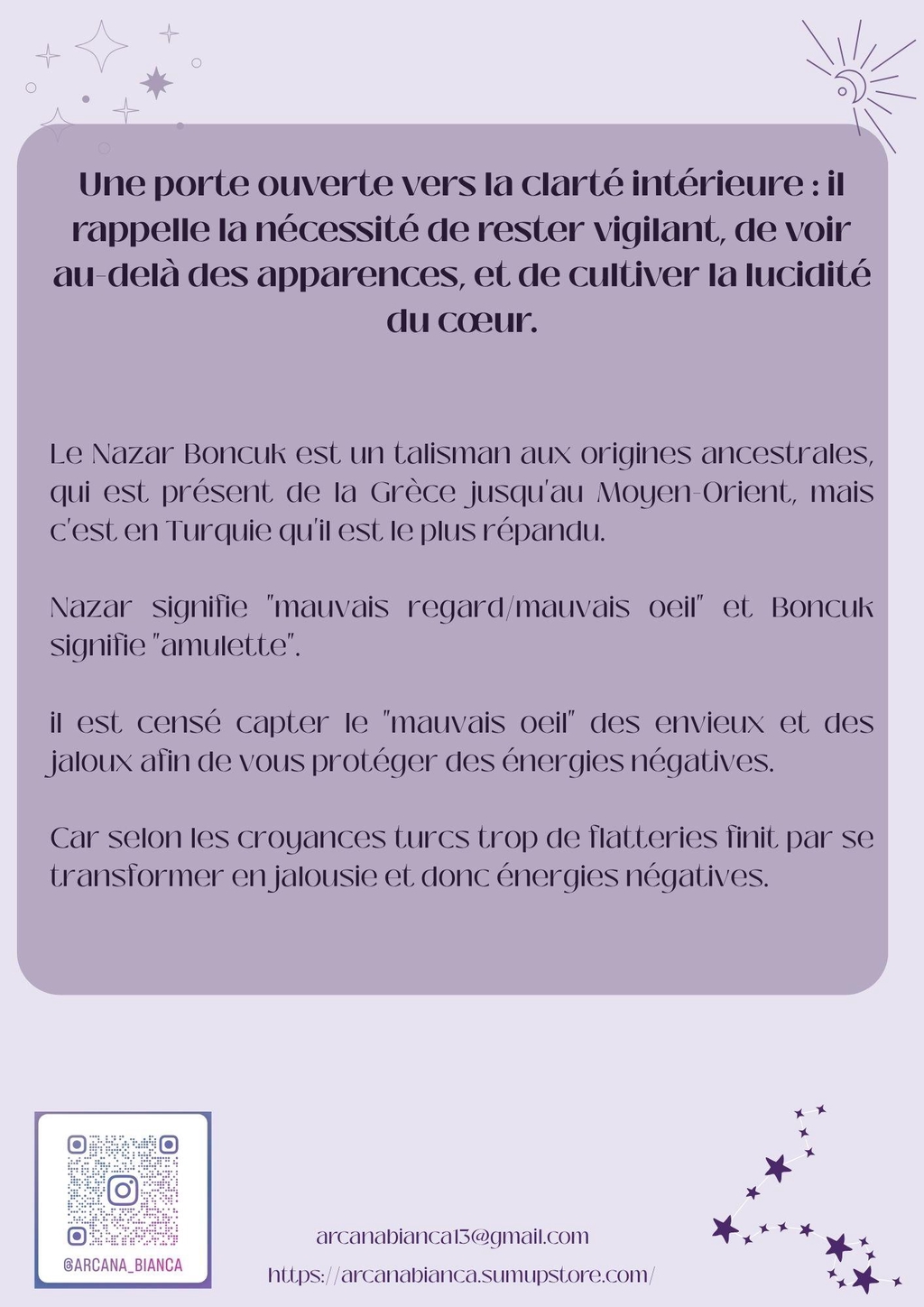 Une porte ouverte vers la clarté intérieure : il rappelle la nécessité de rester vigilant, de voir au-delà des apparences, et de cultiver la lucidité du cœur.

Le Nazar Boncuk est un talisman aux origines ancestrales, qui est présent de la Grèce jusqu'au Moyen-Orient, mais c'est en Turquie qu'il est le plus répandu.

Nazar signifie "mauvais regard/mauvais oeil" et Boncuk signifie "amulette".

il est censé capter le "mauvais oeil" des envieux et des jaloux afin de vous protéger des énergies négatives.

Car selon les croyances turcs trop de flatteries finit par se transformer en jalousie et donc énergies négatives.

@ARCANA_BIANCA

arcanabianca13@gmail.com
https://arcanabianca.sumupstore.com/